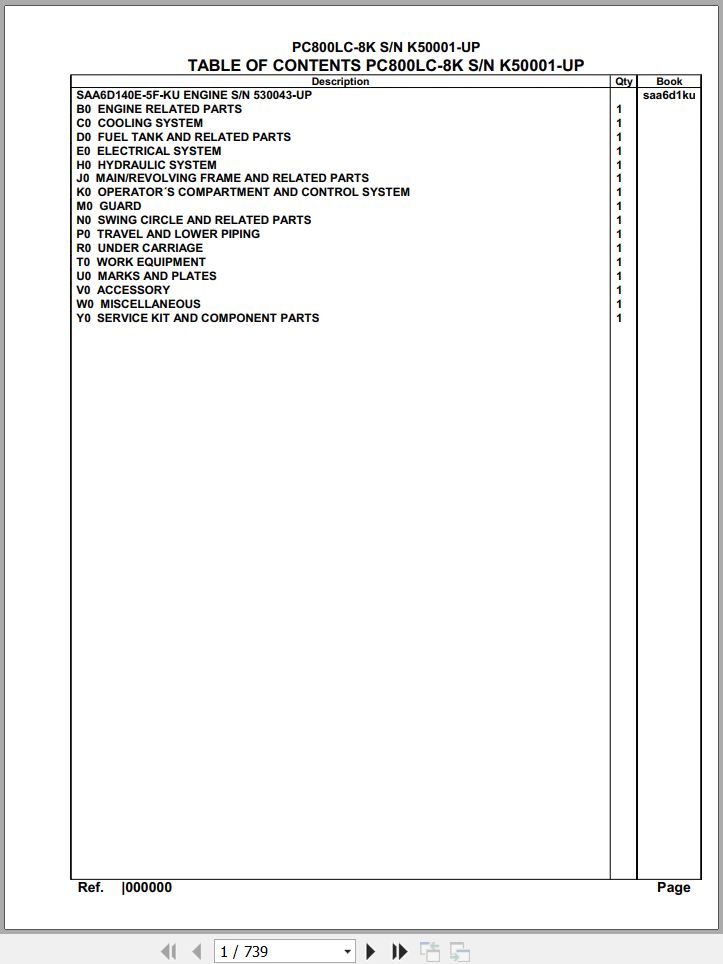 PC800LC-8K S/N K50001-UP
TABLE OF CONTENTS PC800LC-8K S/N K50001-UP

| Description | Qty | Book |
|---|---|---|
| SAA6D140E-5F-KU ENGINE S/N 530043-UP | | saa6d1ku |
| B0 ENGINE RELATED PARTS | 1 | |
| C0 COOLING SYSTEM | 1 | |
| D0 FUEL TANK AND RELATED PARTS | 1 | |
| E0 ELECTRICAL SYSTEM | 1 | |
| H0 HYDRAULIC SYSTEM | 1 | |
| J0 MAIN/REVOLVING FRAME AND RELATED PARTS | 1 | |
| K0 OPERATOR´S COMPARTMENT AND CONTROL SYSTEM | 1 | |
| M0 GUARD | 1 | |
| N0 SWING CIRCLE AND RELATED PARTS | 1 | |
| P0 TRAVEL AND LOWER PIPING | 1 | |
| R0 UNDER CARRIAGE | 1 | |
| T0 WORK EQUIPMENT | 1 | |
| U0 MARKS AND PLATES | 1 | |
| V0 ACCESSORY | 1 | |
| W0 MISCELLANEOUS | 1 | |
| Y0 SERVICE KIT AND COMPONENT PARTS | 1 | |

Ref. |000000
Page

1 / 739